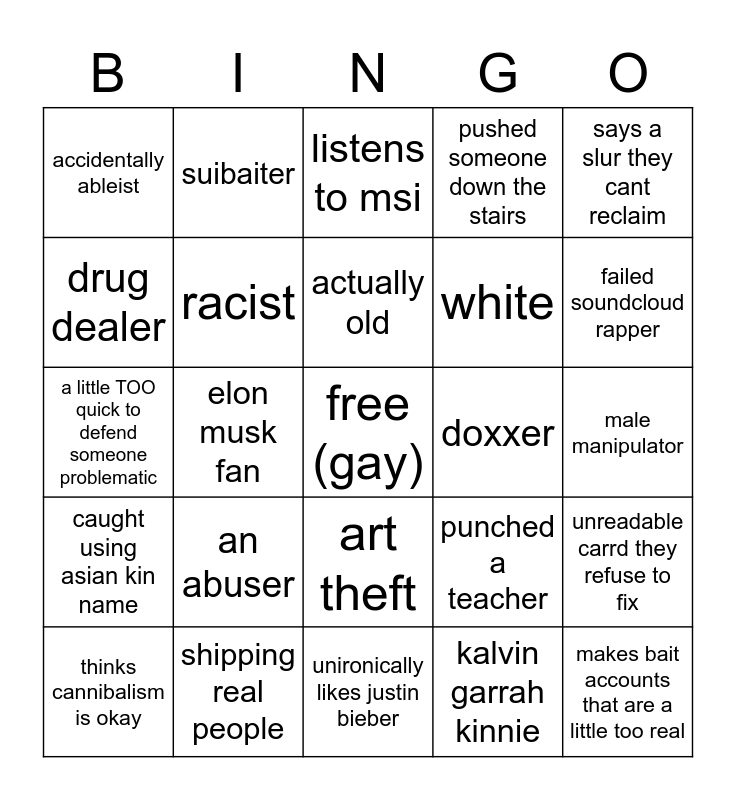 | B | I | N | G | O |
|---|---|---|---|---|
| accidentally ableist | suibaiter | listens to msi | pushed someone down the stairs | says a slur they cant reclaim |
| drug dealer | racist | actually old | white | failed soundcloud rapper |
| a little TOO quick to defend someone problematic | elon musk fan | free (gay) | doxxer | male manipulator |
| caught using asian kin name | an abuser | art theft | punched a teacher | unreadable carrd they refuse to fix |
| thinks cannibalism is okay | shipping real people | unironically likes justin bieber | kalvin garrah kinnie | makes bait accounts that are a little too real |